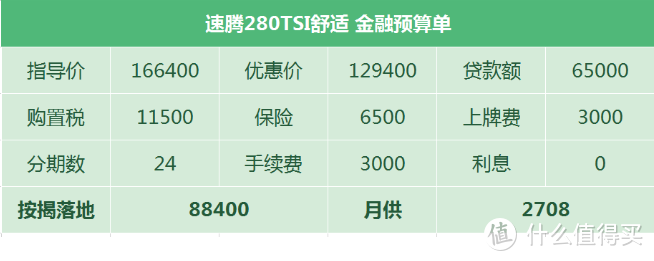 速腾280TSI舒适 金融预算单

| 指导价 | 166400 | 优惠价 | 129400 | 贷款额 | 65000 |
|---|---|---|---|---|---|
| 购置税 | 11500 | 保险 | 6500 | 上牌费 | 3000 |
| 分期数 | 24 | 手续费 | 3000 | 利息 | 0 |
| 按揭落地 | 88400 | | 月供 | 2708 | |

值 什么值得买